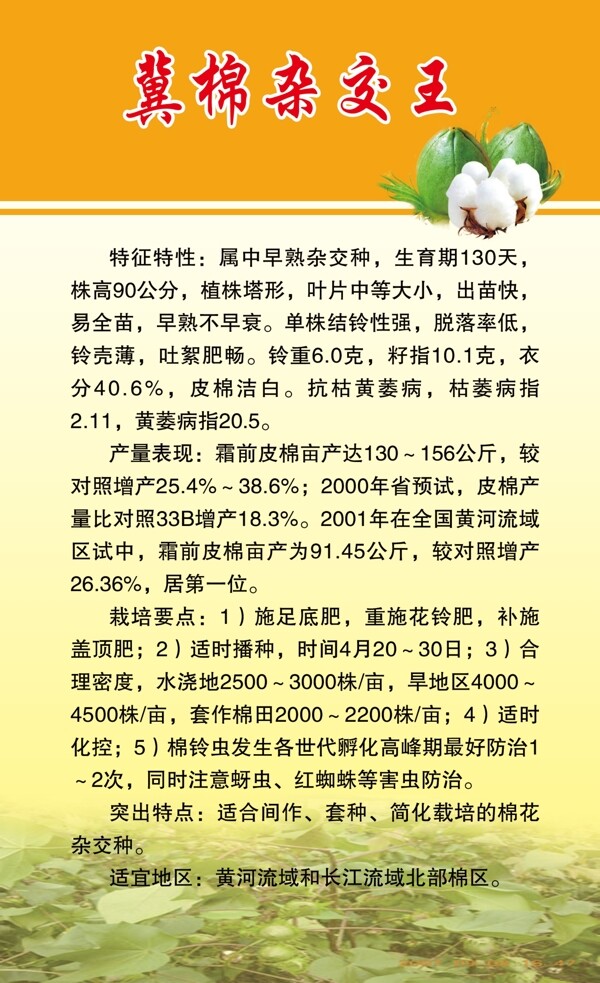 冀棉杂交王

特征特性：属中早熟杂交种，生育期130天，株高90公分，植株塔形，叶片中等大小，出苗快，易全苗，早熟不早衰。单株结铃性强，脱落率低，铃壳薄，吐絮肥畅。铃重6.0克，籽指10.1克，衣分40.6%，皮棉洁白。抗枯黄萎病，枯萎病指2.11，黄萎病指20.5。

产量表现：霜前皮棉亩产达130～156公斤，较对照增产25.4%～38.6%；2000年省预试，皮棉产量比对照33B增产18.3%。2001年在全国黄河流域区试中，霜前皮棉亩产为91.45公斤，较对照增产26.36%，居第一位。

栽培要点：1）施足底肥，重施花铃肥，补施盖顶肥；2）适时播种，时间4月20～30日；3）合理密度，水浇地2500～3000株/亩，旱地区4000～4500株/亩，套作棉田2000～2200株/亩；4）适时化控；5）棉铃虫发生各世代孵化高峰期最好防治1～2次，同时注意蚜虫、红蜘蛛等害虫防治。

突出特点：适合间作、套种、简化栽培的棉花杂交种。

适宜地区：黄河流域和长江流域北部棉区。